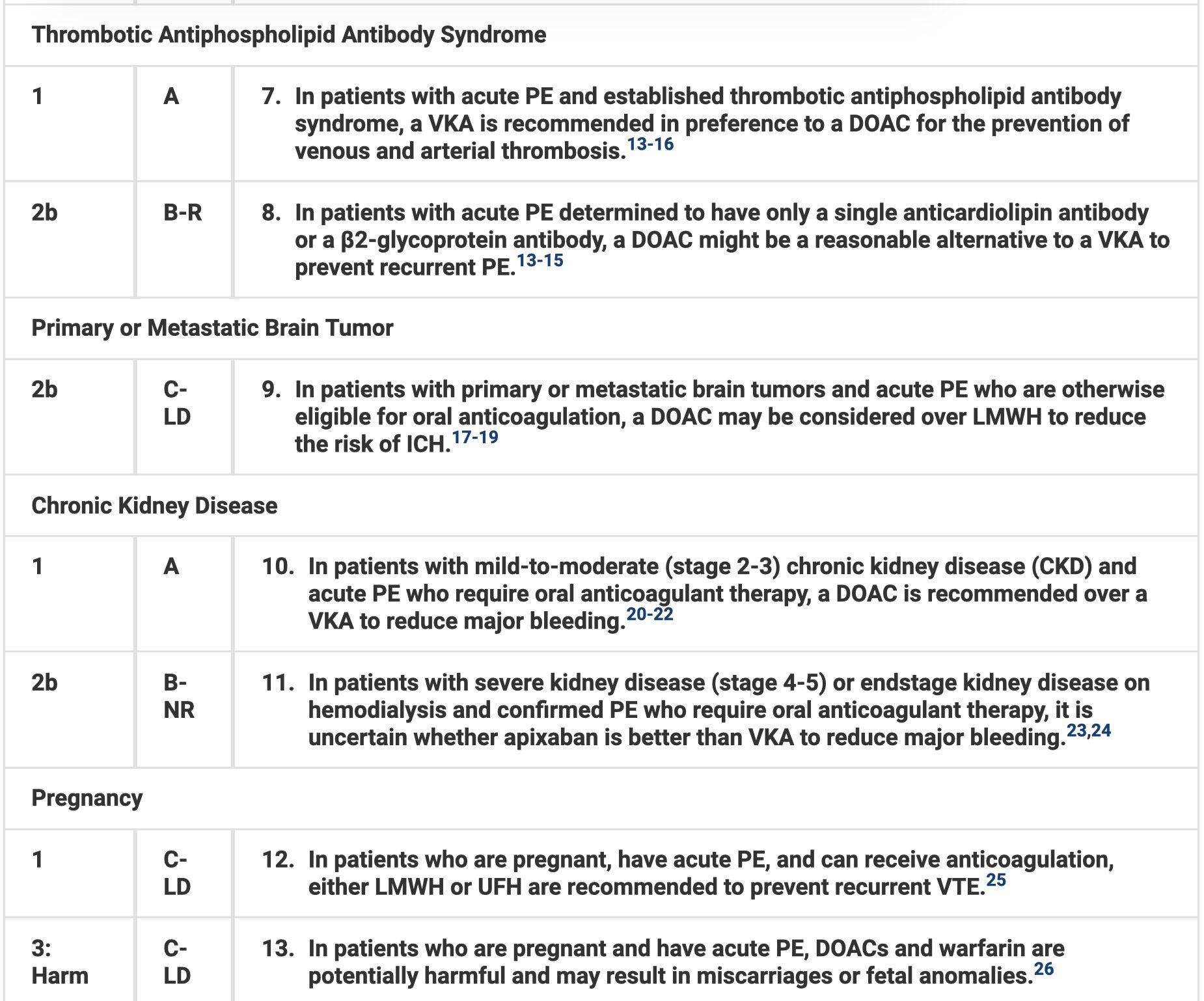 | | | |
|---|---|---|
| Thrombotic Antiphospholipid Antibody Syndrome | | |
| 1 | A | 7. In patients with acute PE and established thrombotic antiphospholipid antibody syndrome, a VKA is recommended in preference to a DOAC for the prevention of venous and arterial thrombosis.$^{13-16}$ |
| 2b | B-R | 8. In patients with acute PE determined to have only a single anticardiolipin antibody or a β2-glycoprotein antibody, a DOAC might be a reasonable alternative to a VKA to prevent recurrent PE.$^{13-15}$ |
| Primary or Metastatic Brain Tumor | | |
| 2b | C-LD | 9. In patients with primary or metastatic brain tumors and acute PE who are otherwise eligible for oral anticoagulation, a DOAC may be considered over LMWH to reduce the risk of ICH.$^{17-19}$ |
| Chronic Kidney Disease | | |
| 1 | A | 10. In patients with mild-to-moderate (stage 2-3) chronic kidney disease (CKD) and acute PE who require oral anticoagulant therapy, a DOAC is recommended over a VKA to reduce major bleeding.$^{20-22}$ |
| 2b | B-NR | 11. In patients with severe kidney disease (stage 4-5) or endstage kidney disease on hemodialysis and confirmed PE who require oral anticoagulant therapy, it is uncertain whether apixaban is better than VKA to reduce major bleeding.$^{23,24}$ |
| Pregnancy | | |
| 1 | C-LD | 12. In patients who are pregnant, have acute PE, and can receive anticoagulation, either LMWH or UFH are recommended to prevent recurrent VTE.$^{25}$ |
| 3: Harm | C-LD | 13. In patients who are pregnant and have acute PE, DOACs and warfarin are potentially harmful and may result in miscarriages or fetal anomalies.$^{26}$ |